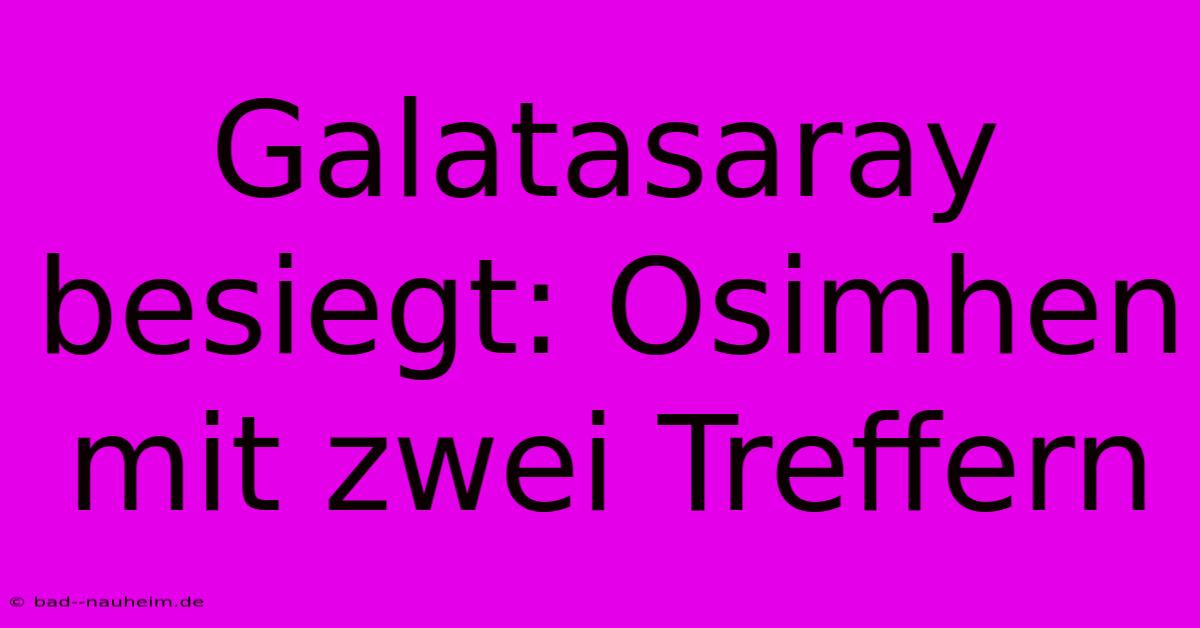 Galatasaray besiegt: Osimhen mit zwei Treffern

© bad--nauheim.de